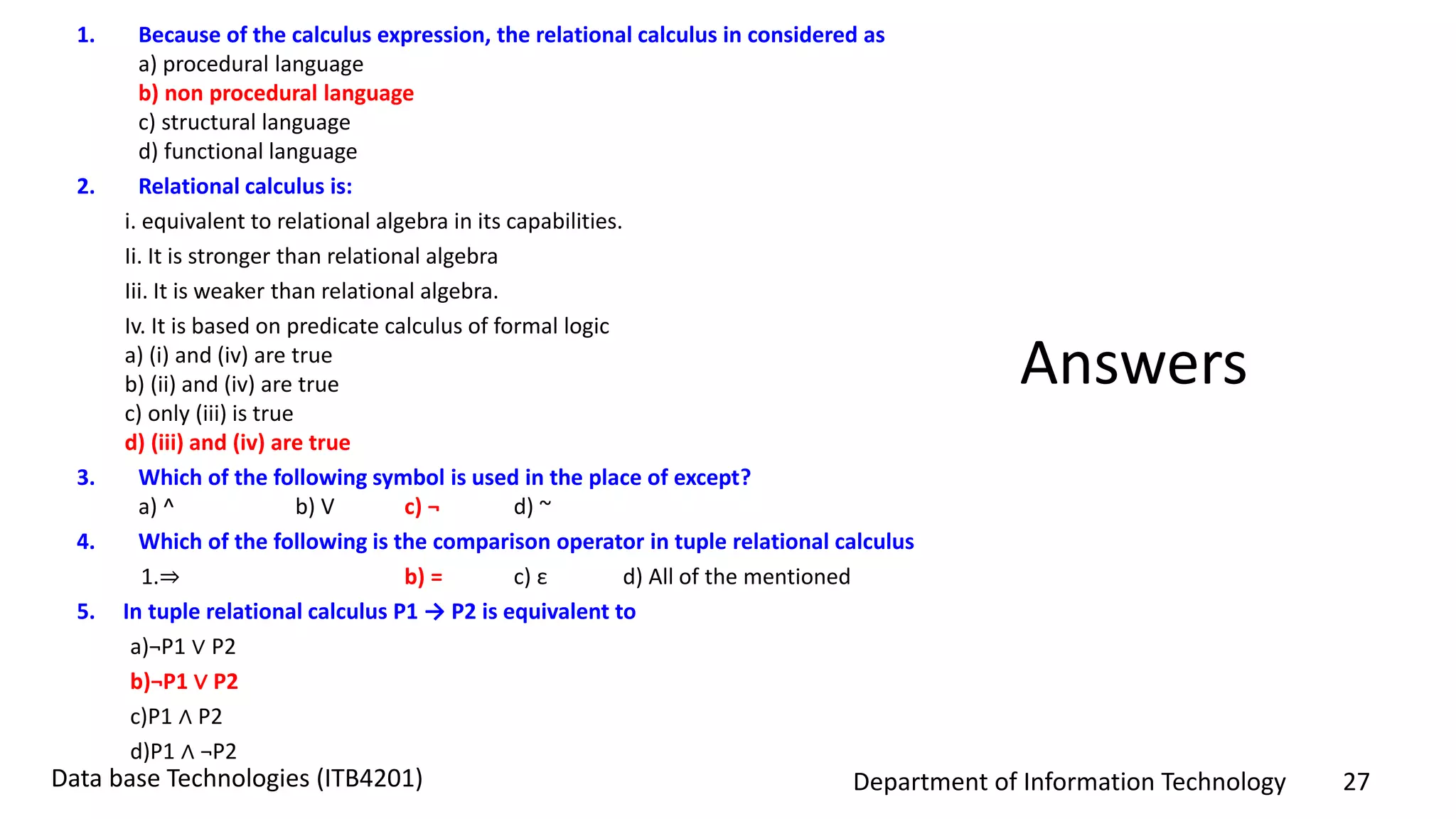 1. Because of the calculus expression, the relational calculus in considered as
a) procedural language
b) non procedural language
c) structural language
d) functional language

2. Relational calculus is:
i. equivalent to relational algebra in its capabilities.
Ii. It is stronger than relational algebra
Iii. It is weaker than relational algebra.
Iv. It is based on predicate calculus of formal logic
a) (i) and (iv) are true
b) (ii) and (iv) are true
c) only (iii) is true
d) (iii) and (iv) are true

3. Which of the following symbol is used in the place of except?
a) ^ b) V c) ¬ d) ~

4. Which of the following is the comparison operator in tuple relational calculus
1.⇒ b) = c) ε d) All of the mentioned

5. In tuple relational calculus P1 → P2 is equivalent to
a)¬P1 ∨ P2
b)¬P1 ∨ P2
c)P1 ∧ P2
d)P1 ∧ ¬P2

Answers

Data base Technologies (ITB4201)

Department of Information Technology 27